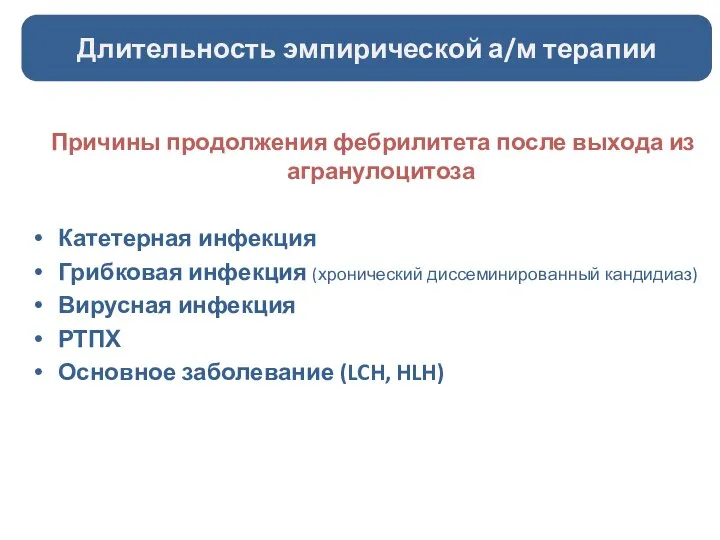 Длительность эмпирической а/м терапии

Причины продолжения фебрилитета после выхода из агранулоцитоза

• Катетерная инфекция
• Грибковая инфекция (хронический диссеминированный кандидиаз)
• Вирусная инфекция
• РТПХ
• Основное заболевание (LCH, HLH)